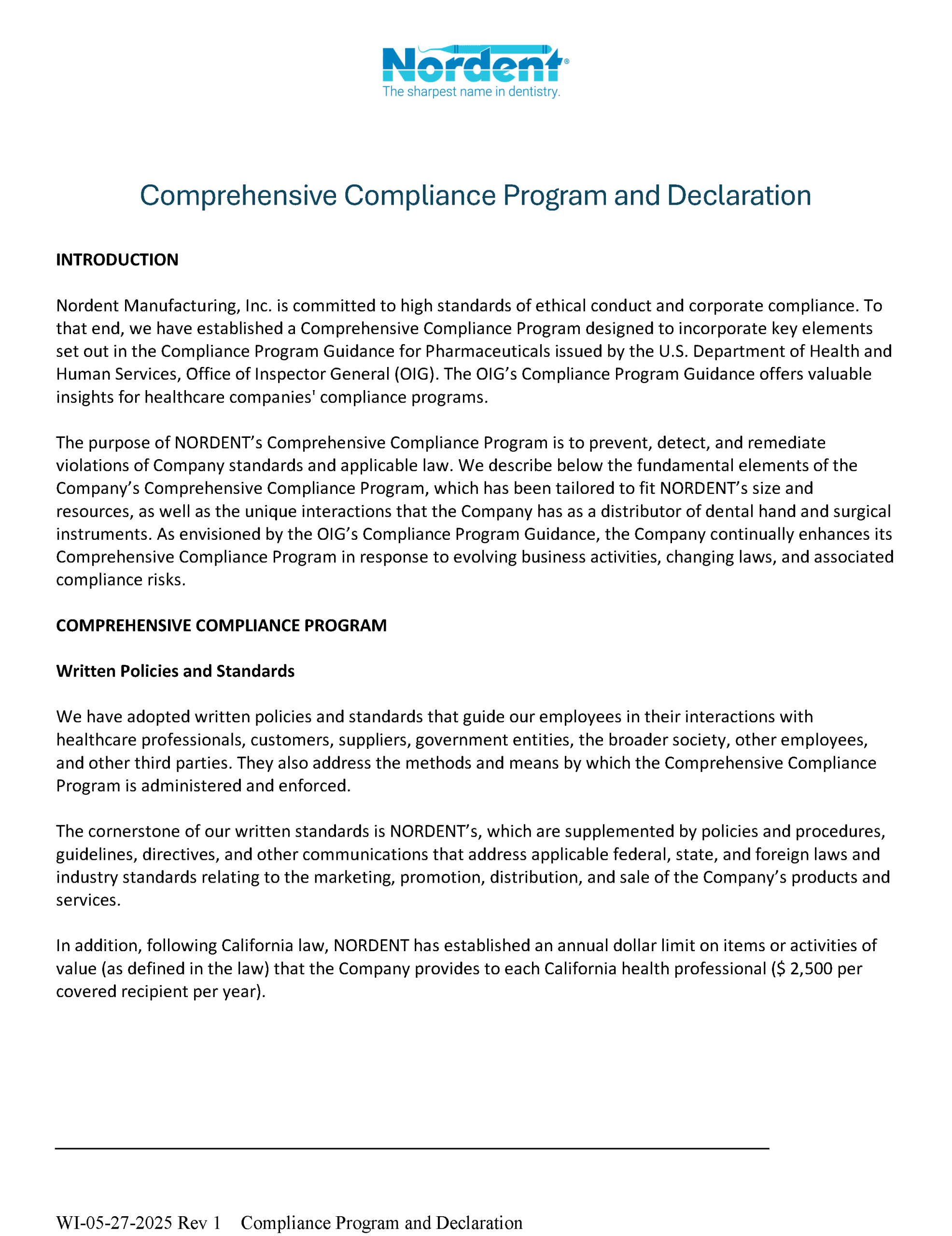 Nordent®
The sharpest name in dentistry.

Comprehensive Compliance Program and Declaration

INTRODUCTION

Nordent Manufacturing, Inc. is committed to high standards of ethical conduct and corporate compliance. To that end, we have established a Comprehensive Compliance Program designed to incorporate key elements set out in the Compliance Program Guidance for Pharmaceuticals issued by the U.S. Department of Health and Human Services, Office of Inspector General (OIG). The OIG's Compliance Program Guidance offers valuable insights for healthcare companies' compliance programs.

The purpose of NORDENT's Comprehensive Compliance Program is to prevent, detect, and remediate violations of Company standards and applicable law. We describe below the fundamental elements of the Company's Comprehensive Compliance Program, which has been tailored to fit NORDENT's size and resources, as well as the unique interactions that the Company has as a distributor of dental hand and surgical instruments. As envisioned by the OIG's Compliance Program Guidance, the Company continually enhances its Comprehensive Compliance Program in response to evolving business activities, changing laws, and associated compliance risks.

COMPREHENSIVE COMPLIANCE PROGRAM

Written Policies and Standards

We have adopted written policies and standards that guide our employees in their interactions with healthcare professionals, customers, suppliers, government entities, the broader society, other employees, and other third parties. They also address the methods and means by which the Comprehensive Compliance Program is administered and enforced.

The cornerstone of our written standards is NORDENT's, which are supplemented by policies and procedures, guidelines, directives, and other communications that address applicable federal, state, and foreign laws and industry standards relating to the marketing, promotion, distribution, and sale of the Company's products and services.

In addition, following California law, NORDENT has established an annual dollar limit on items or activities of value (as defined in the law) that the Company provides to each California health professional ($ 2,500 per covered recipient per year).

WI-05-27-2025 Rev 1 Compliance Program and Declaration